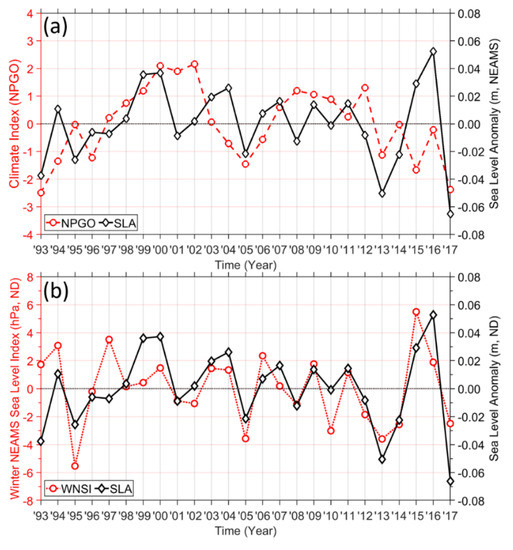 (a)

Climate Index (NPGO)

4
3
2
1
0
-1
-2
-3
-4

Sea Level Anomaly (m, NEAMS)

0.08
0.06
0.04
0.02
0.00
-0.02
-0.04
-0.06
-0.08

NPGO SLA

'93 '94 '95 '96 '97 '98 '99 '00 '01 '02 '03 '04 '05 '06 '07 '08 '09 '10 '11 '12 '13 '14 '15 '16 '17

Time (Year)

(b)

Winter NEAMS Sea Level Index (hPa, ND)

8
6
4
2
0
-2
-4
-6
-8

Sea Level Anomaly (m, ND)

0.08
0.06
0.04
0.02
0.00
-0.02
-0.04
-0.06
-0.08

WNSI SLA

'93 '94 '95 '96 '97 '98 '99 '00 '01 '02 '03 '04 '05 '06 '07 '08 '09 '10 '11 '12 '13 '14 '15 '16 '17

Time (Year)